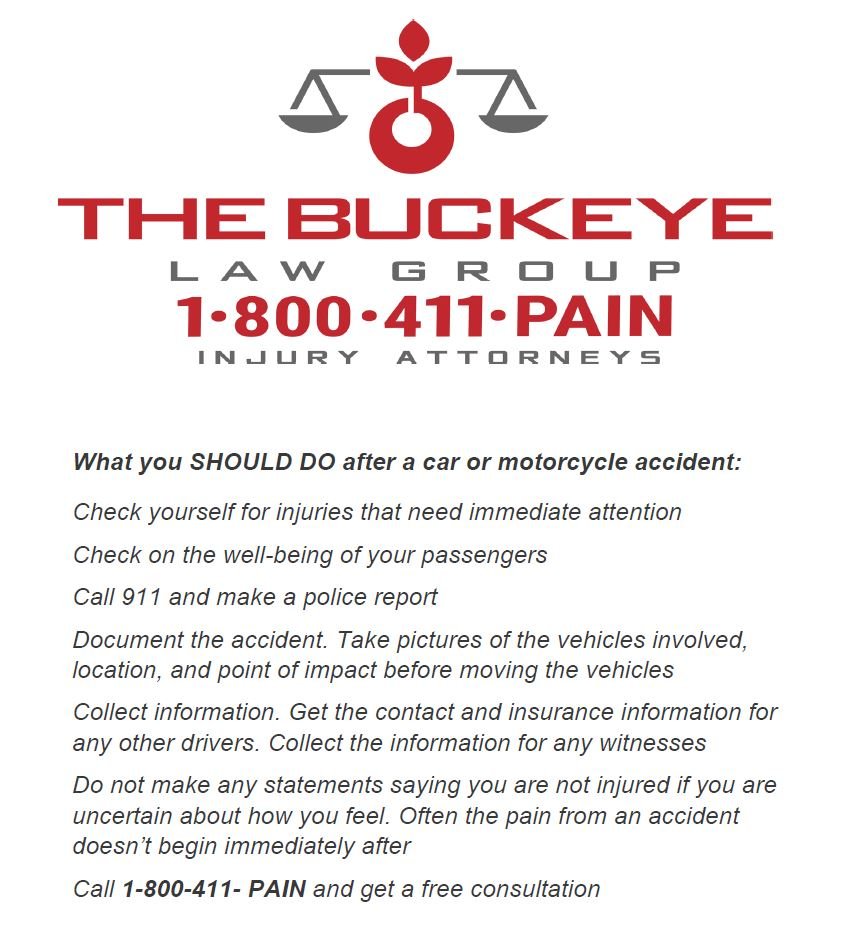 THE BUCKEYE
LAW GROUP
1·800·411·PAIN
INJURY ATTORNEYS

What you SHOULD DO after a car or motorcycle accident:

Check yourself for injuries that need immediate attention

Check on the well-being of your passengers

Call 911 and make a police report

Document the accident. Take pictures of the vehicles involved, location, and point of impact before moving the vehicles

Collect information. Get the contact and insurance information for any other drivers. Collect the information for any witnesses

Do not make any statements saying you are not injured if you are uncertain about how you feel. Often the pain from an accident doesn't begin immediately after

Call 1-800-411- PAIN and get a free consultation